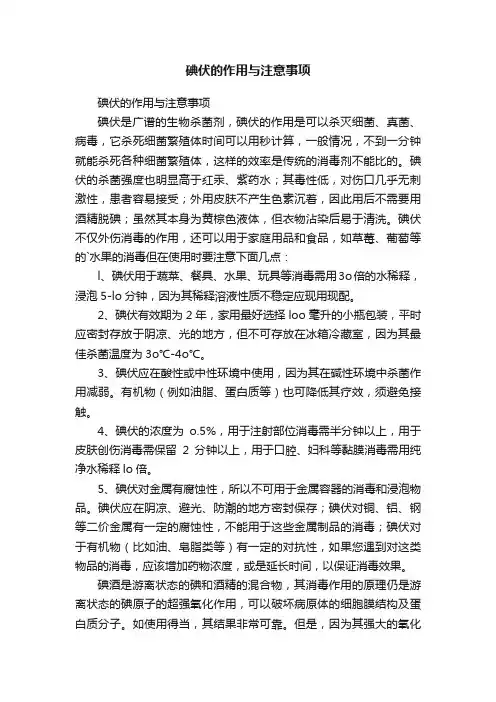 碘伏的作用与注意事项

碘伏的作用与注意事项

碘伏是广谱的生物杀菌剂，碘伏的作用是可以杀灭细菌、真菌、病毒，它杀死细菌繁殖体时间可以用秒计算，一般情况，不到一分钟就能杀死各种细菌繁殖体，这样的效率是传统的消毒剂不能比的。碘伏的杀菌强度也明显高于红汞、紫药水；其毒性低，对伤口几乎无刺激性，患者容易接受；外用皮肤不产生色素沉着，因此用后不需要用酒精脱碘；虽然其本身为黄棕色液体，但衣物沾染后易于清洗。碘伏不仅外伤消毒的作用，还可以用于家庭用品和食品，如草莓、葡萄等的`水果的消毒但在使用时要注意下面几点：

l、碘伏用于蔬菜、餐具、水果、玩具等消毒需用3o倍的水稀释，浸泡 5-lo 分钟，因为其稀释溶液性质不稳定应现用现配。

2、碘伏有效期为 2 年，家用最好选择 loo 毫升的小瓶包装，平时应密封存放于阴凉、光的地方，但不可存放在冰箱冷藏室，因为其最佳杀菌温度为 3o°C-4o°C。

3、碘伏应在酸性或中性环境中使用，因为其在碱性环境中杀菌作用减弱。有机物（例如油脂、蛋白质等）也可降低其疗效，须避免接触。

4、碘伏的浓度为 o.5%，用于注射部位消毒需半分钟以上，用于皮肤创伤消毒需保留 2 分钟以上，用于口腔、妇科等黏膜消毒需用纯净水稀释 lo 倍。

5、碘伏对金属有腐蚀性，所以不可用于金属容器的消毒和浸泡物品。碘伏应在阴凉、避光、防潮的地方密封保存；碘伏对铜、铝、钢等二价金属有一定的腐蚀性，不能用于这些金属制品的消毒；碘伏对于有机物（比如油、皂脂类等）有一定的对抗性，如果您遇到对这类物品的消毒，应该增加药物浓度，或是延长时间，以保证消毒效果。

碘酒是游离状态的碘和酒精的混合物，其消毒作用的原理仍是游离状态的碘原子的超强氧化作用，可以破坏病原体的细胞膜结构及蛋白质分子。如使用得当，其结果非常可靠。但是，因为其强大的氧化